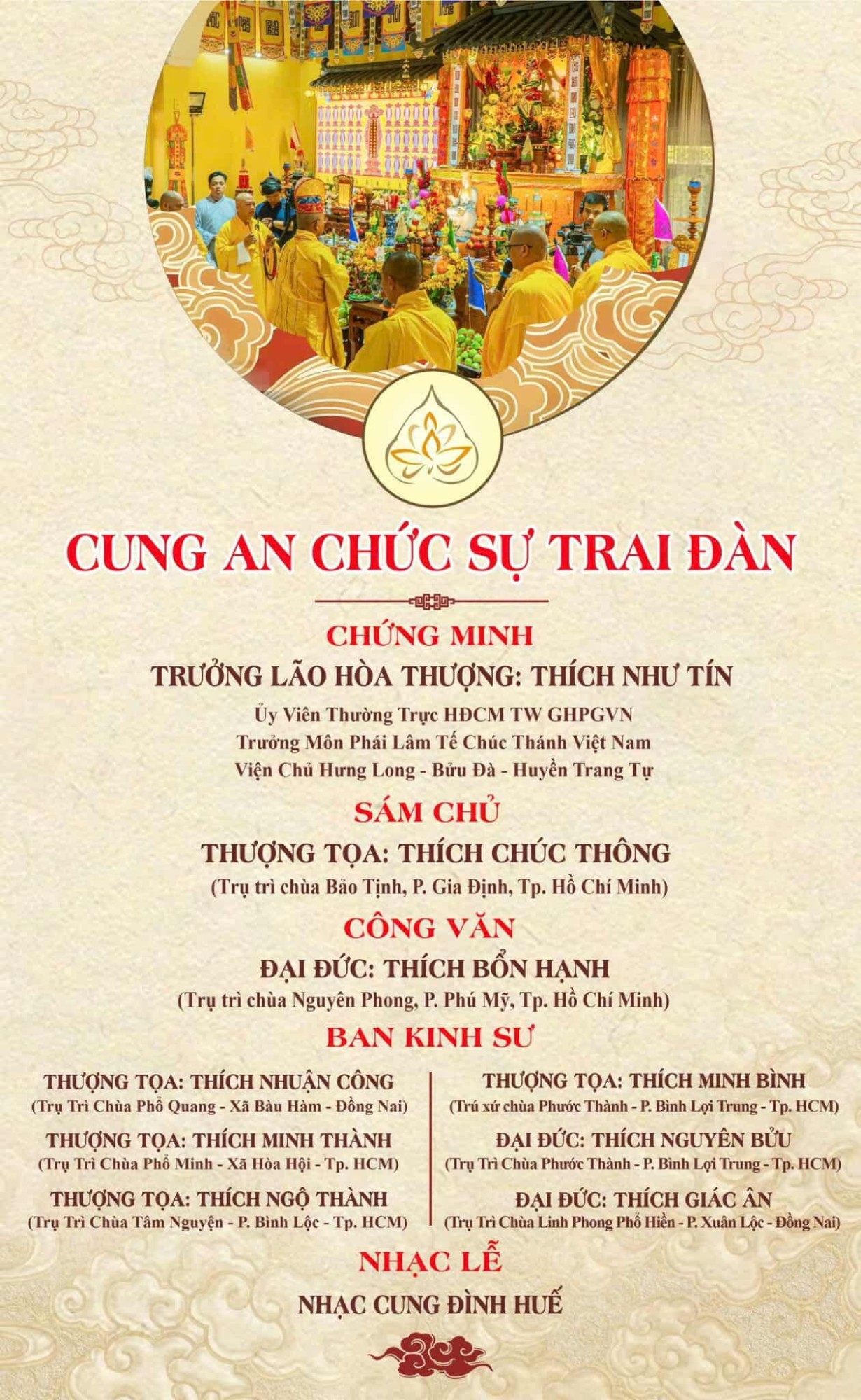 CUNG AN CHỨC SỰ TRAI ĐÀN

CHỨNG MINH

TRƯỞNG LÃO HÒA THƯỢNG: THÍCH NHƯ TÍN

Ủy Viên Thường Trực HĐCM TW GHPGVN
Trưởng Môn Phái Lâm Tế Chúc Thánh Việt Nam
Viện Chủ Hưng Long - Bửu Đà - Huyền Trang Tự

SÁM CHỦ

THƯỢNG TỌA: THÍCH CHÚC THÔNG
(Trụ trì chùa Bảo Tịnh, P. Gia Định, Tp. Hồ Chí Minh)

CÔNG VĂN

ĐẠI ĐỨC: THÍCH BỔN HẠNH
(Trụ trì chùa Nguyên Phong, P. Phú Mỹ, Tp. Hồ Chí Minh)

BAN KINH SƯ

THƯỢNG TỌA: THÍCH NHUẬN CÔNG
(Trụ Trì Chùa Phổ Quang - Xã Bàu Hàm - Đồng Nai)

THƯỢNG TỌA: THÍCH MINH THÀNH
(Trụ Trì Chùa Phổ Minh - Xã Hòa Hội - Tp. HCM)

THƯỢNG TỌA: THÍCH NGỘ THÀNH
(Trụ Trì Chùa Tâm Nguyện - P. Bình Lộc - Tp. HCM)

THƯỢNG TỌA: THÍCH MINH BÌNH
(Trú xứ chùa Phước Thành - P. Bình Lợi Trung - Tp. HCM)

ĐẠI ĐỨC: THÍCH NGUYÊN BỬU
(Trụ Trì Chùa Phước Thành - P. Bình Lợi Trung - Tp. HCM)

ĐẠI ĐỨC: THÍCH GIÁC ÂN
(Trụ Trì Chùa Linh Phong Phổ Hiền - P. Xuân Lộc - Đồng Nai)

NHẠC LỄ

NHẠC CUNG ĐÌNH HUẾ